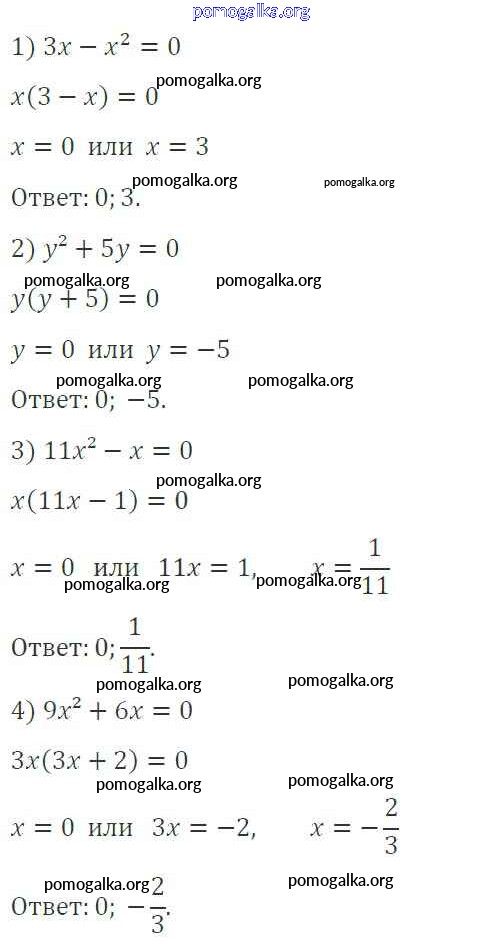 pomogalka.org

1) $3x - x^2 = 0$

pomogalka.org

$x(3 - x) = 0$

$x = 0$ или $x = 3$

pomogalka.org pomogalka.org

Ответ: 0; 3.

2) $y^2 + 5y = 0$

pomogalka.org pomogalka.org

$y(y + 5) = 0$

$y = 0$ или $y = -5$

pomogalka.org pomogalka.org

Ответ: 0; −5.

3) $11x^2 - x = 0$

pomogalka.org

$x(11x - 1) = 0$

$x = 0$ или $11x = 1$, $x = \frac{1}{11}$

pomogalka.org pomogalka.org

Ответ: 0; $\frac{1}{11}$.

pomogalka.org pomogalka.org

4) $9x^2 + 6x = 0$

$3x(3x + 2) = 0$

pomogalka.org pomogalka.org

$x = 0$ или $3x = -2$, $x = -\frac{2}{3}$

pomogalka.org pomogalka.org

Ответ: 0; $-\frac{2}{3}$.